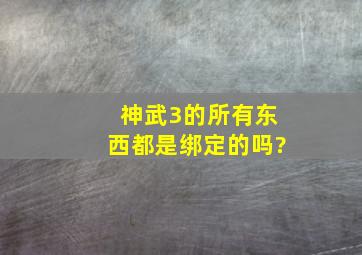 神武3的所有东西都是绑定的吗?